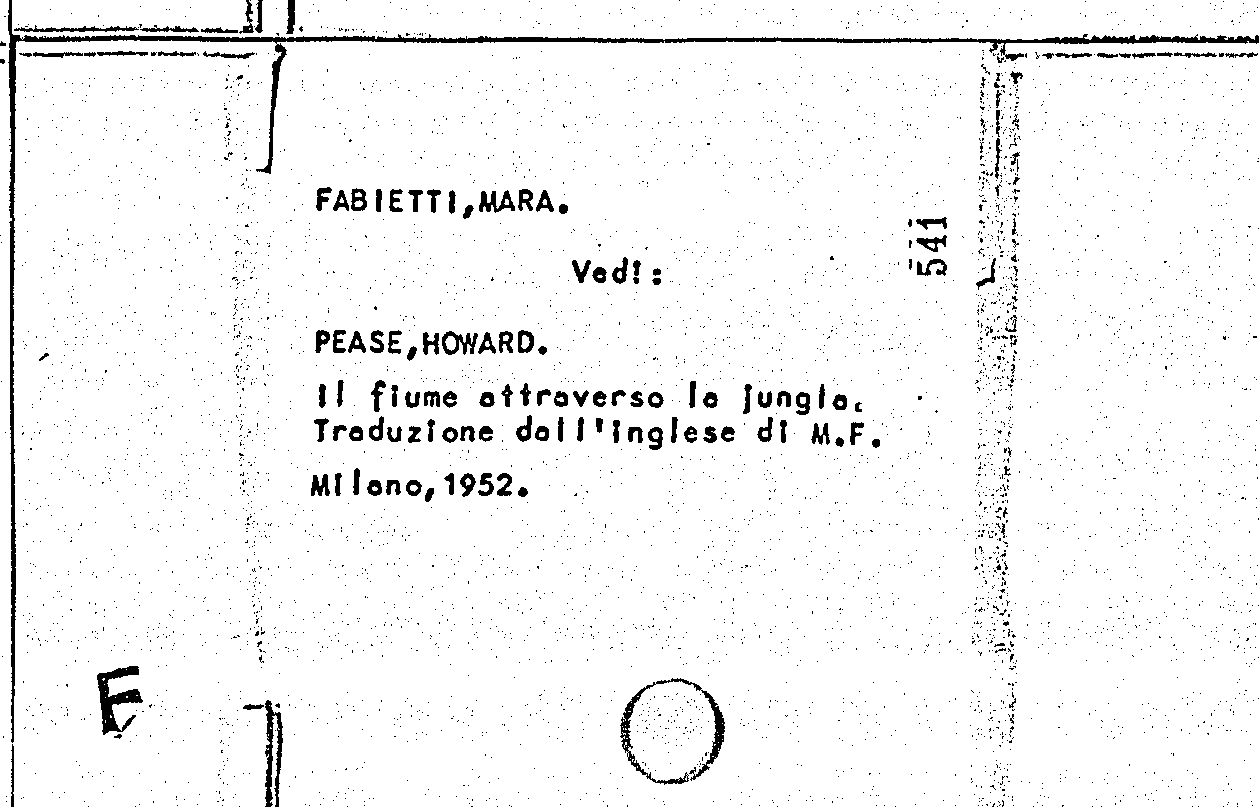 FABIETTI,MARA.

Vedi:

541

PEASE,HOWARD.

Il fiume attraverso la jungla.
Traduzione dall'inglese di M.F.

Milano,1952.

F